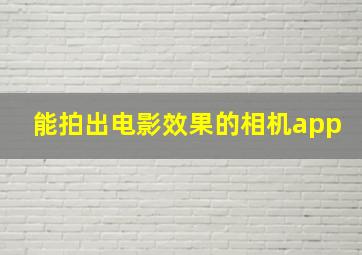 能拍出电影效果的相机app